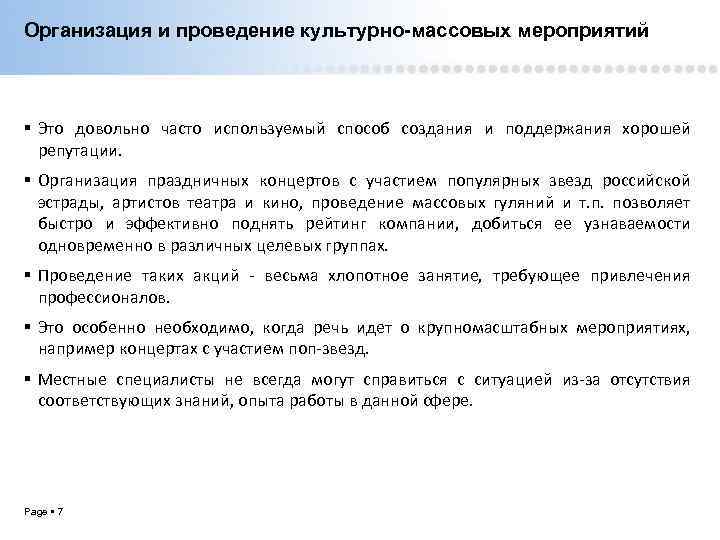 Организация и проведение культурно-массовых мероприятий

▪ Это довольно часто используемый способ создания и поддержания хорошей репутации.

▪ Организация праздничных концертов с участием популярных звезд российской эстрады, артистов театра и кино, проведение массовых гуляний и т.п. позволяет быстро и эффективно поднять рейтинг компании, добиться ее узнаваемости одновременно в различных целевых группах.

▪ Проведение таких акций - весьма хлопотное занятие, требующее привлечения профессионалов.

▪ Это особенно необходимо, когда речь идет о крупномасштабных мероприятиях, например концертах с участием поп-звезд.

▪ Местные специалисты не всегда могут справиться с ситуацией из-за отсутствия соответствующих знаний, опыта работы в данной сфере.

Page ▪ 7